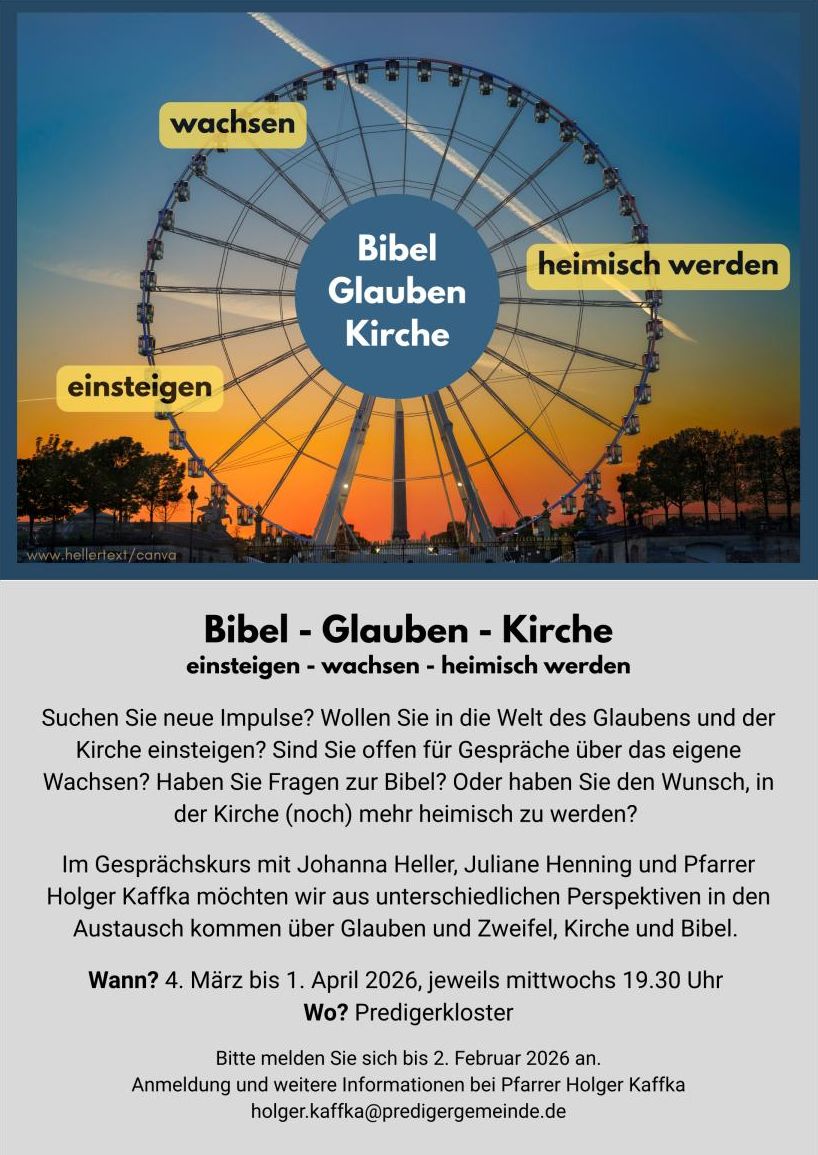 wachsen

Bibel
Glauben
Kirche

heimisch werden

einsteigen

www.hellertext/canva

Bibel - Glauben - Kirche
einsteigen - wachsen - heimisch werden

Suchen Sie neue Impulse? Wollen Sie in die Welt des Glaubens und der Kirche einsteigen? Sind Sie offen für Gespräche über das eigene Wachsen? Haben Sie Fragen zur Bibel? Oder haben Sie den Wunsch, in der Kirche (noch) mehr heimisch zu werden?

Im Gesprächskurs mit Johanna Heller, Juliane Henning und Pfarrer Holger Kaffka möchten wir aus unterschiedlichen Perspektiven in den Austausch kommen über Glauben und Zweifel, Kirche und Bibel.

Wann? 4. März bis 1. April 2026, jeweils mittwochs 19.30 Uhr
Wo? Predigerkloster

Bitte melden Sie sich bis 2. Februar 2026 an.
Anmeldung und weitere Informationen bei Pfarrer Holger Kaffka
holger.kaffka@predigergemeinde.de